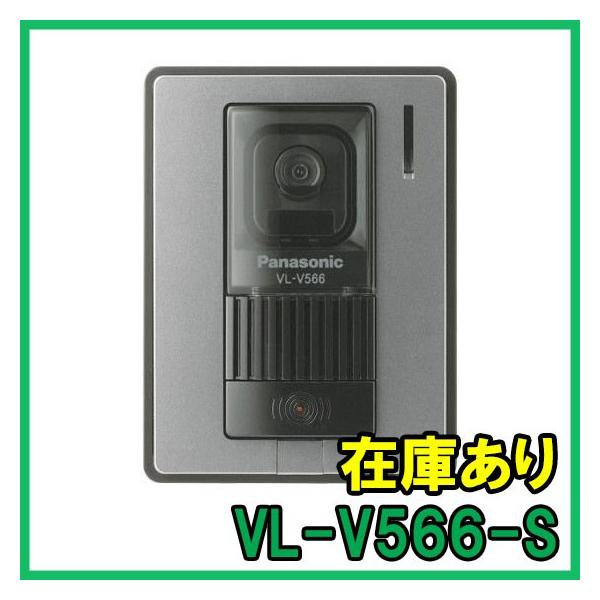 Panasonic
VL-V566

在庫あり
VL-V566-S